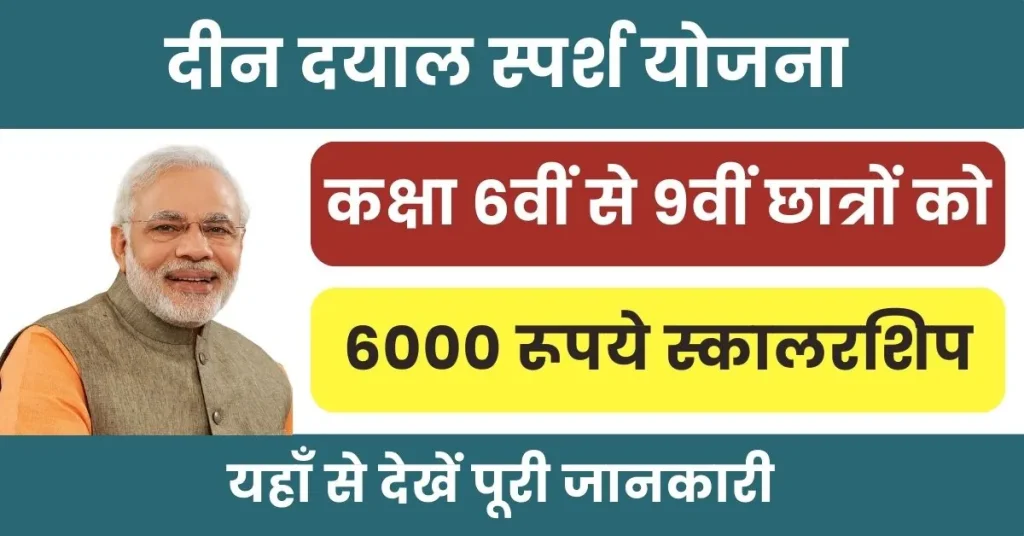 दीन दयाल स्पर्श योजना

कक्षा 6वीं से 9वीं छात्रों को

6000 रूपये स्कालरशिप

यहाँ से देखें पूरी जानकारी